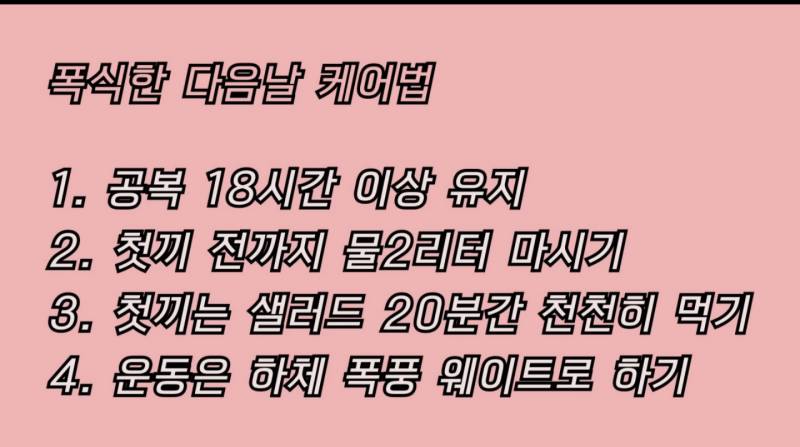 폭식한 다음날 케어법

1. 공복 18시간 이상 유지
2. 첫끼 전까지 물2리터 마시기
3. 첫끼는 샐러드 20분간 천천히 먹기
4. 운동은 하체 폭풍 웨이트로 하기